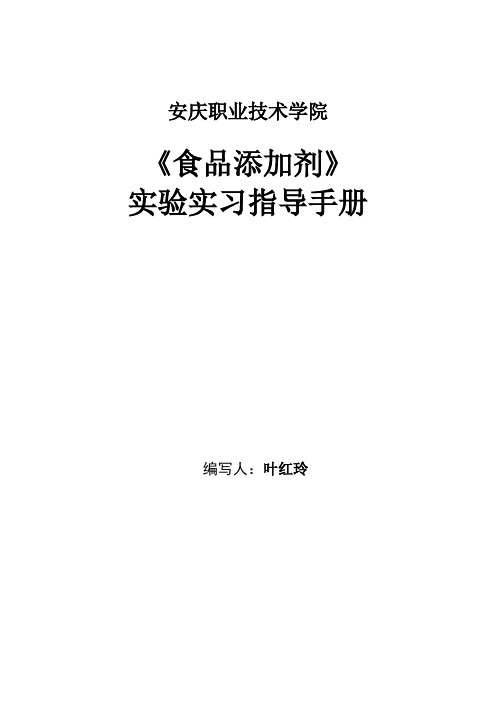 安庆职业技术学院

《食品添加剂》
实验实习指导手册

编写人：叶红玲